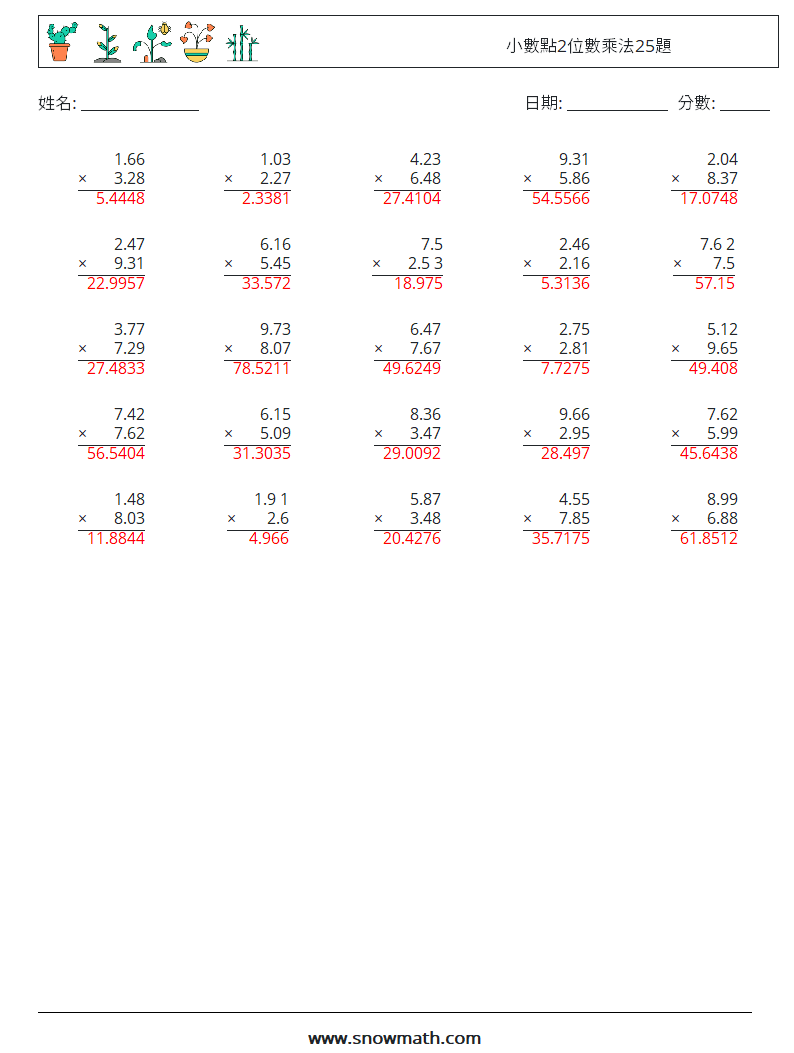 小數點2位數乘法25題

姓名: ____

日期: ____ 分數: ____

1.66
× 3.28
5.4448

1.03
× 2.27
2.3381

4.23
× 6.48
27.4104

9.31
× 5.86
54.5566

2.04
× 8.37
17.0748

2.47
× 9.31
22.9957

6.16
× 5.45
33.572

7.5
× 2.5 3
18.975

2.46
× 2.16
5.3136

7.6 2
× 7.5
57.15

3.77
× 7.29
27.4833

9.73
× 8.07
78.5211

6.47
× 7.67
49.6249

2.75
× 2.81
7.7275

5.12
× 9.65
49.408

7.42
× 7.62
56.5404

6.15
× 5.09
31.3035

8.36
× 3.47
29.0092

9.66
× 2.95
28.497

7.62
× 5.99
45.6438

1.48
× 8.03
11.8844

1.9 1
× 2.6
4.966

5.87
× 3.48
20.4276

4.55
× 7.85
35.7175

8.99
× 6.88
61.8512

www.snowmath.com